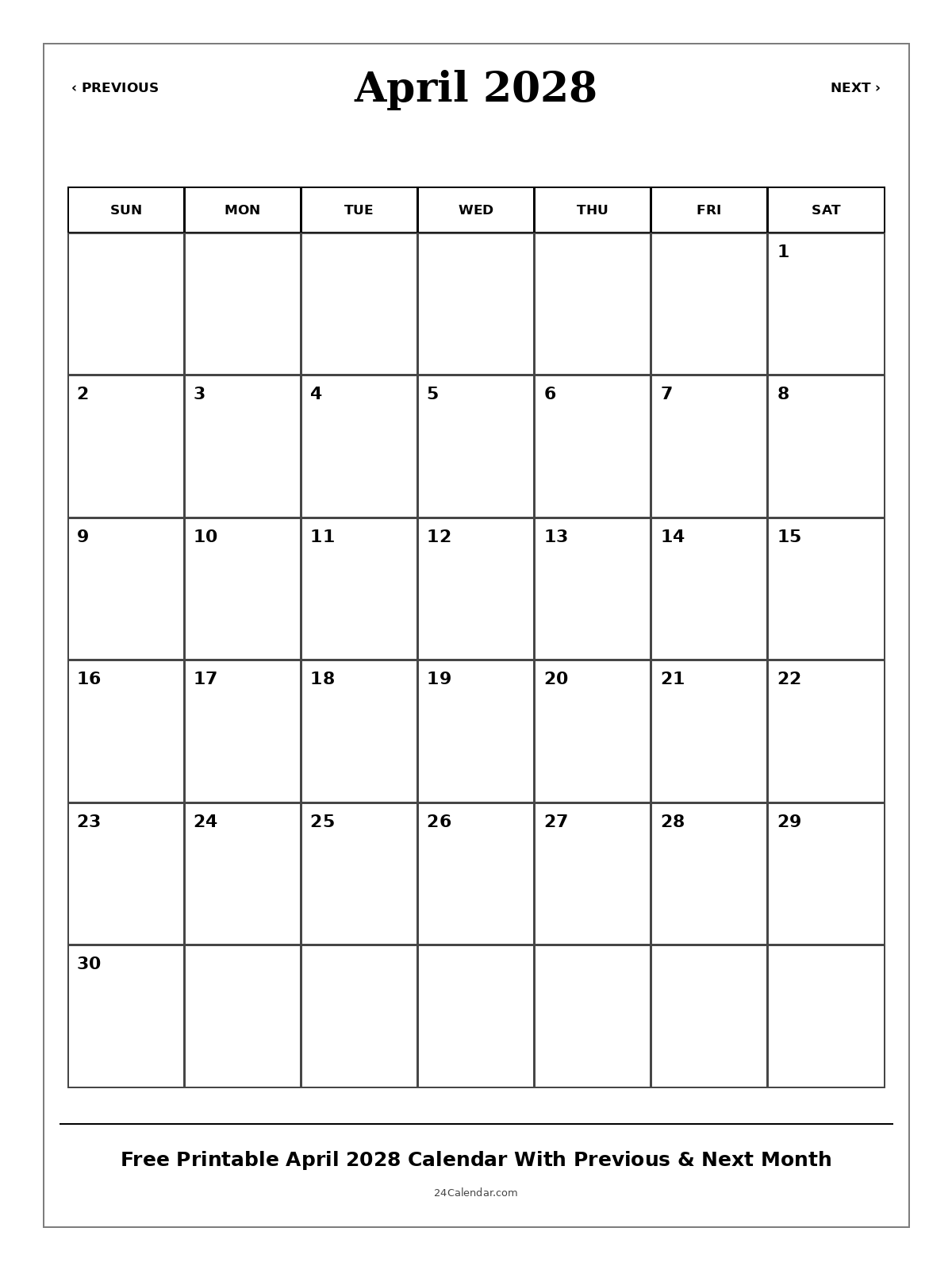 ‹ PREVIOUS

April 2028

NEXT ›

| SUN | MON | TUE | WED | THU | FRI | SAT |
|---|---|---|---|---|---|---|
| | | | | | | 1 |
| 2 | 3 | 4 | 5 | 6 | 7 | 8 |
| 9 | 10 | 11 | 12 | 13 | 14 | 15 |
| 16 | 17 | 18 | 19 | 20 | 21 | 22 |
| 23 | 24 | 25 | 26 | 27 | 28 | 29 |
| 30 | | | | | | |

Free Printable April 2028 Calendar With Previous & Next Month

24Calendar.com